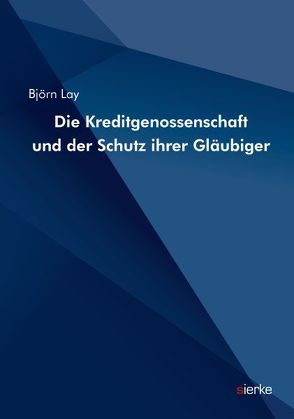 Björn Lay

Die Kreditgenossenschaft und der Schutz ihrer Gläubiger

sierke